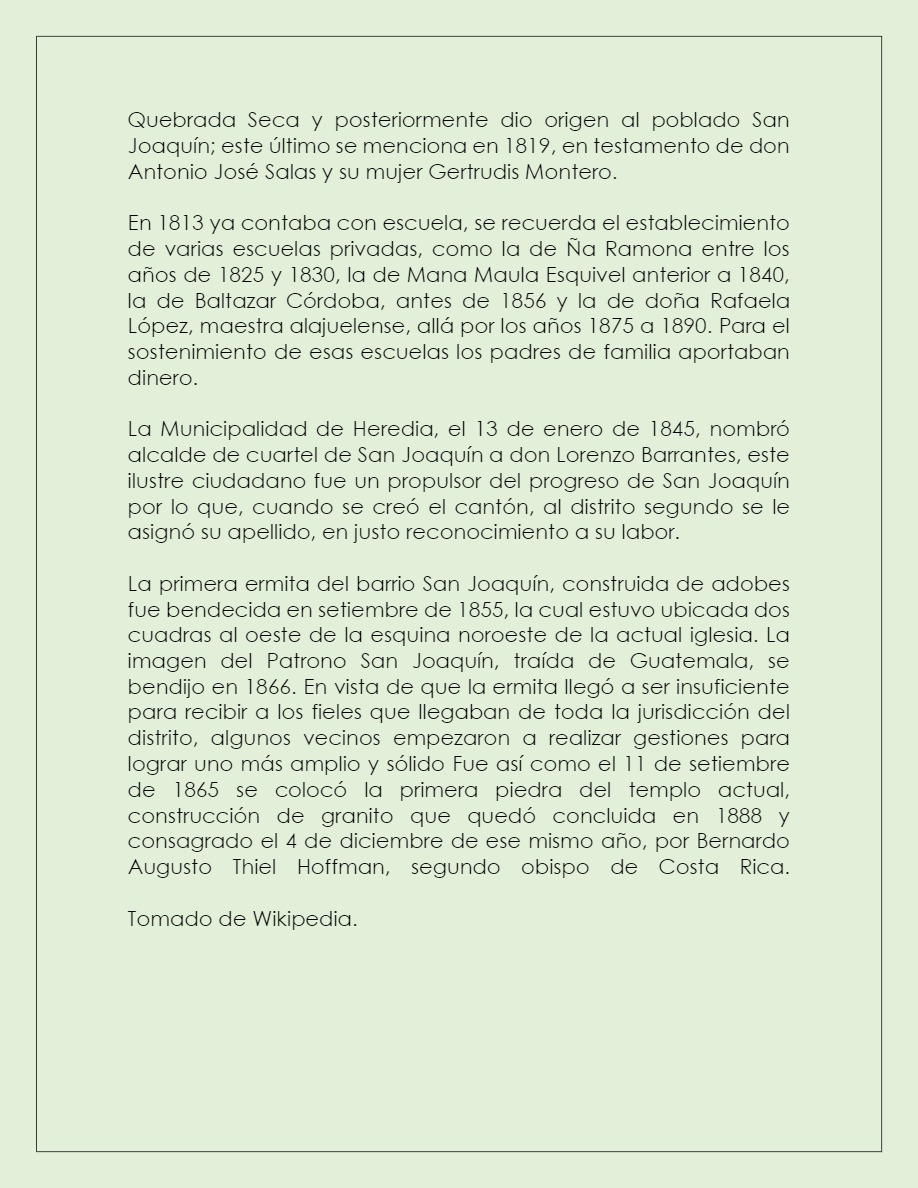 Quebrada Seca y posteriormente dio origen al poblado San Joaquín; este último se menciona en 1819, en testamento de don Antonio José Salas y su mujer Gertrudis Montero.

En 1813 ya contaba con escuela, se recuerda el establecimiento de varias escuelas privadas, como la de Ña Ramona entre los años de 1825 y 1830, la de Mana Maula Esquivel anterior a 1840, la de Baltazar Córdoba, antes de 1856 y la de doña Rafaela López, maestra alajuelense, allá por los años 1875 a 1890. Para el sostenimiento de esas escuelas los padres de familia aportaban dinero.

La Municipalidad de Heredia, el 13 de enero de 1845, nombró alcalde de cuartel de San Joaquín a don Lorenzo Barrantes, este ilustre ciudadano fue un propulsor del progreso de San Joaquín por lo que, cuando se creó el cantón, al distrito segundo se le asignó su apellido, en justo reconocimiento a su labor.

La primera ermita del barrio San Joaquín, construida de adobes fue bendecida en setiembre de 1855, la cual estuvo ubicada dos cuadras al oeste de la esquina noroeste de la actual iglesia. La imagen del Patrono San Joaquín, traída de Guatemala, se bendijo en 1866. En vista de que la ermita llegó a ser insuficiente para recibir a los fieles que llegaban de toda la jurisdicción del distrito, algunos vecinos empezaron a realizar gestiones para lograr uno más amplio y sólido Fue así como el 11 de setiembre de 1865 se colocó la primera piedra del templo actual, construcción de granito que quedó concluida en 1888 y consagrado el 4 de diciembre de ese mismo año, por Bernardo Augusto Thiel Hoffman, segundo obispo de Costa Rica.

Tomado de Wikipedia.